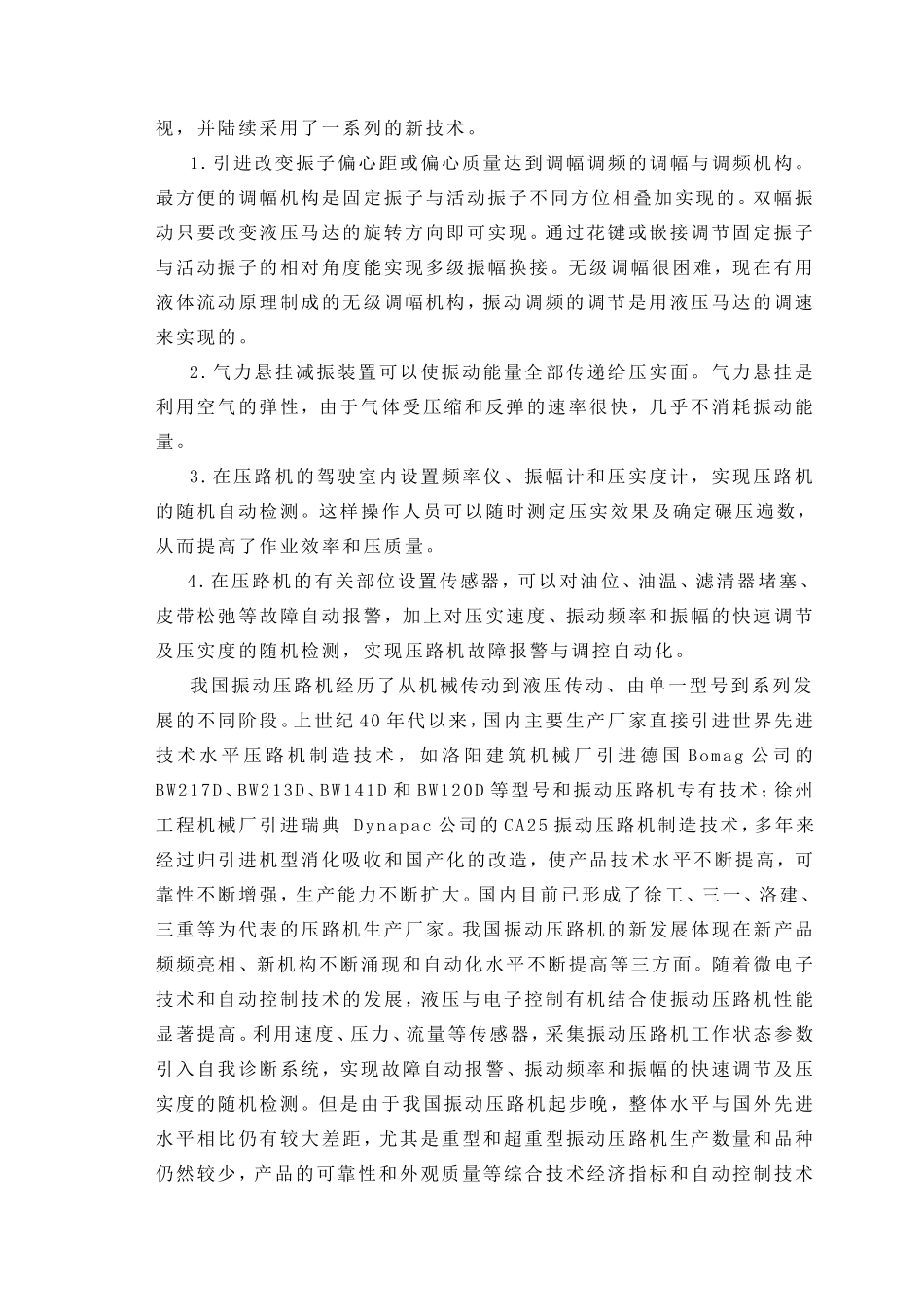 视，并陆续采用了一系列的新技术。

1.引进改变振子偏心距或偏心质量达到调幅调频的调幅与调频机构。最方便的调幅机构是固定振子与活动振子不同方位相叠加实现的。双幅振动只要改变液压马达的旋转方向即可实现。通过花键或嵌接调节固定振子与活动振子的相对角度能实现多级振幅换接。无级调幅很困难，现在有用液体流动原理制成的无级调幅机构，振动调频的调节是用液压马达的调速来实现的。

2.气力悬挂减振装置可以使振动能量全部传递给压实面。气力悬挂是利用空气的弹性，由于气体受压缩和反弹的速率很快，几乎不消耗振动能量。

3.在压路机的驾驶室内设置频率仪、振幅计和压实度计，实现压路机的随机自动检测。这样操作人员可以随时测定压实效果及确定碾压遍数，从而提高了作业效率和压质量。

4.在压路机的有关部位设置传感器，可以对油位、油温、滤清器堵塞、皮带松弛等故障自动报警，加上对压实速度、振动频率和振幅的快速调节及压实度的随机检测，实现压路机故障报警与调控自动化。

我国振动压路机经历了从机械传动到液压传动、由单一型号到系列发展的不同阶段。上世纪40年代以来，国内主要生产厂家直接引进世界先进技术水平压路机制造技术，如洛阳建筑机械厂引进德国Bomag公司的BW217D、BW213D、BW141D和BW120D等型号和振动压路机专有技术；徐州工程机械厂引进瑞典 Dynapac公司的CA25振动压路机制造技术，多年来经过归引进机型消化吸收和国产化的改造，使产品技术水平不断提高，可靠性不断增强，生产能力不断扩大。国内目前已形成了徐工、三一、洛建、三重等为代表的压路机生产厂家。我国振动压路机的新发展体现在新产品频频亮相、新机构不断涌现和自动化水平不断提高等三方面。随着微电子技术和自动控制技术的发展，液压与电子控制有机结合使振动压路机性能显著提高。利用速度、压力、流量等传感器，采集振动压路机工作状态参数引入自我诊断系统，实现故障自动报警、振动频率和振幅的快速调节及压实度的随机检测。但是由于我国振动压路机起步晚，整体水平与国外先进水平相比仍有较大差距，尤其是重型和超重型振动压路机生产数量和品种仍然较少，产品的可靠性和外观质量等综合技术经济指标和自动控制技术